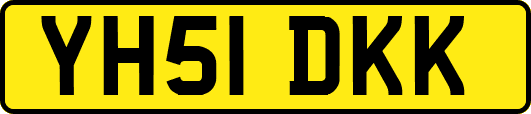 YH51 DKK